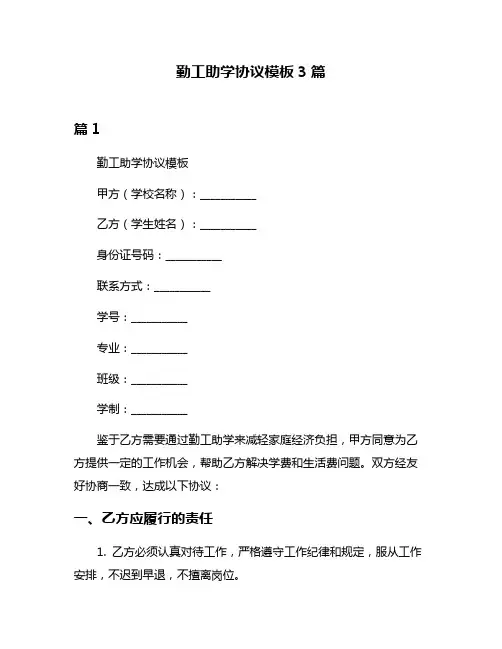 勤工助学协议模板 3 篇

篇 1

勤工助学协议模板

甲方（学校名称）：__________

乙方（学生姓名）：__________

身份证号码：__________

联系方式：__________

学号：__________

专业：__________

班级：__________

学制：__________

鉴于乙方需要通过勤工助学来减轻家庭经济负担，甲方同意为乙方提供一定的工作机会，帮助乙方解决学费和生活费问题。双方经友好协商一致，达成以下协议：

一、乙方应履行的责任

1. 乙方必须认真对待工作，严格遵守工作纪律和规定，服从工作安排，不迟到早退，不擅离岗位。